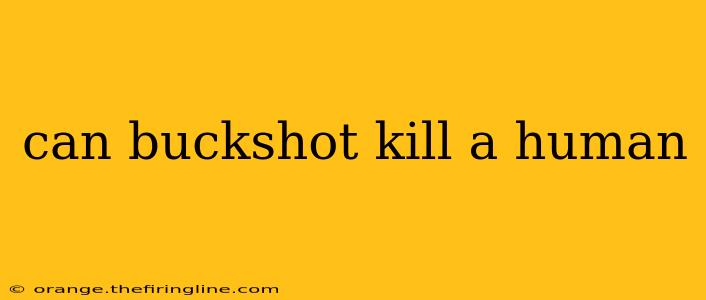 can buckshot kill a human

© orange.thefiringline.com